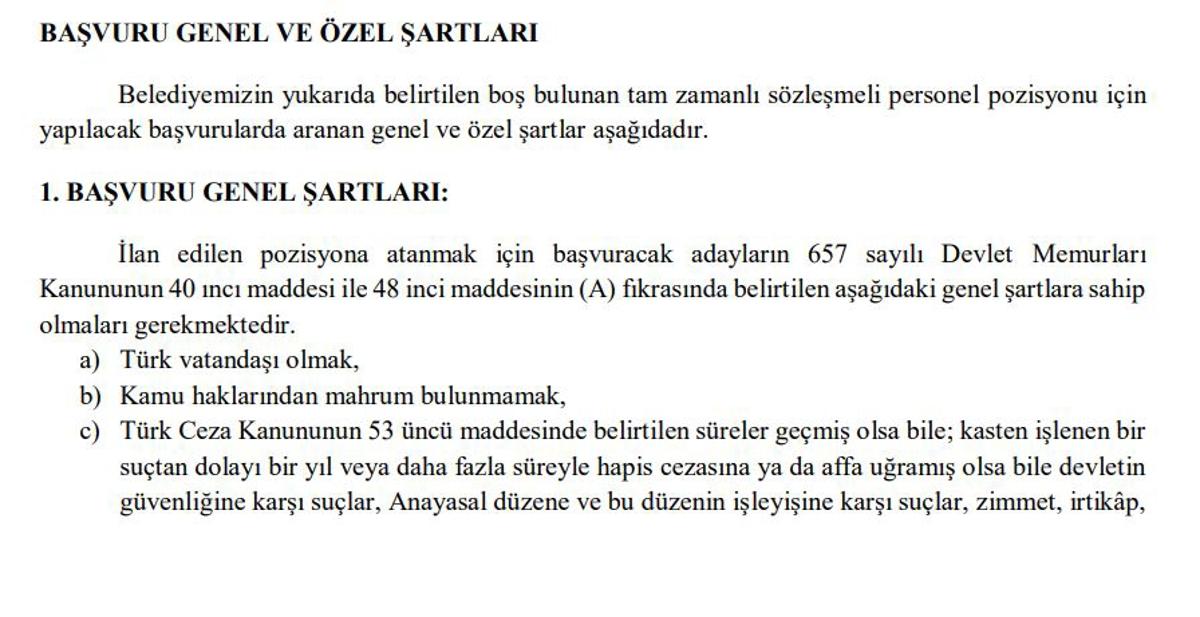 BAŞVURU GENEL VE ÖZEL ŞARTLARI

Belediyemizin yukarıda belirtilen boş bulunan tam zamanlı sözleşmeli personel pozisyonu için yapılacak başvurularda aranan genel ve özel şartlar aşağıdadır.

1. BAŞVURU GENEL ŞARTLARI:

İlan edilen pozisyona atanmak için başvuracak adayların 657 sayılı Devlet Memurları Kanununun 40 ıncı maddesi ile 48 inci maddesinin (A) fıkrasında belirtilen aşağıdaki genel şartlara sahip olmaları gerekmektedir.
a) Türk vatandaşı olmak,
b) Kamu haklarından mahrum bulunmamak,
c) Türk Ceza Kanununun 53 üncü maddesinde belirtilen süreler geçmiş olsa bile; kasten işlenen bir suçtan dolayı bir yıl veya daha fazla süreyle hapis cezasına ya da affa uğramış olsa bile devletin güvenliğine karşı suçlar, Anayasal düzene ve bu düzenin işleyişine karşı suçlar, zimmet, irtikâp,